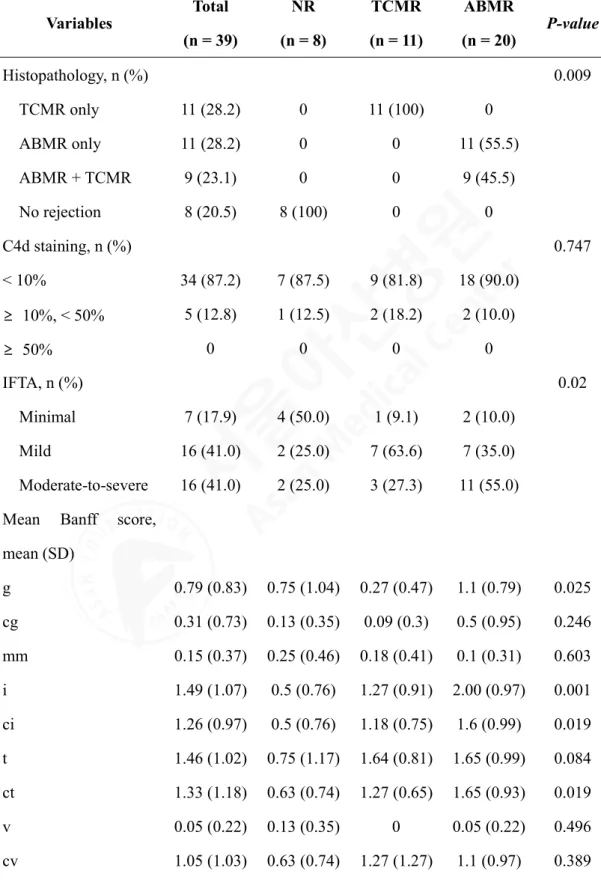 | Variables | Total (n = 39) | NR (n = 8) | TCMR (n = 11) | ABMR (n = 20) | P-value |
|---|---|---|---|---|---|
| Histopathology, n (%) | | | | | 0.009 |
| TCMR only | 11 (28.2) | 0 | 11 (100) | 0 | |
| ABMR only | 11 (28.2) | 0 | 0 | 11 (55.5) | |
| ABMR + TCMR | 9 (23.1) | 0 | 0 | 9 (45.5) | |
| No rejection | 8 (20.5) | 8 (100) | 0 | 0 | |
| C4d staining, n (%) | | | | | 0.747 |
| < 10% | 34 (87.2) | 7 (87.5) | 9 (81.8) | 18 (90.0) | |
| ≥ 10%, < 50% | 5 (12.8) | 1 (12.5) | 2 (18.2) | 2 (10.0) | |
| ≥ 50% | 0 | 0 | 0 | 0 | |
| IFTA, n (%) | | | | | 0.02 |
| Minimal | 7 (17.9) | 4 (50.0) | 1 (9.1) | 2 (10.0) | |
| Mild | 16 (41.0) | 2 (25.0) | 7 (63.6) | 7 (35.0) | |
| Moderate-to-severe | 16 (41.0) | 2 (25.0) | 3 (27.3) | 11 (55.0) | |
| Mean Banff score, mean (SD) | | | | | |
| g | 0.79 (0.83) | 0.75 (1.04) | 0.27 (0.47) | 1.1 (0.79) | 0.025 |
| cg | 0.31 (0.73) | 0.13 (0.35) | 0.09 (0.3) | 0.5 (0.95) | 0.246 |
| mm | 0.15 (0.37) | 0.25 (0.46) | 0.18 (0.41) | 0.1 (0.31) | 0.603 |
| i | 1.49 (1.07) | 0.5 (0.76) | 1.27 (0.91) | 2.00 (0.97) | 0.001 |
| ci | 1.26 (0.97) | 0.5 (0.76) | 1.18 (0.75) | 1.6 (0.99) | 0.019 |
| t | 1.46 (1.02) | 0.75 (1.17) | 1.64 (0.81) | 1.65 (0.99) | 0.084 |
| ct | 1.33 (1.18) | 0.63 (0.74) | 1.27 (0.65) | 1.65 (0.93) | 0.019 |
| v | 0.05 (0.22) | 0.13 (0.35) | 0 | 0.05 (0.22) | 0.496 |
| cv | 1.05 (1.03) | 0.63 (0.74) | 1.27 (1.27) | 1.1 (0.97) | 0.389 |

Asan Medical Center